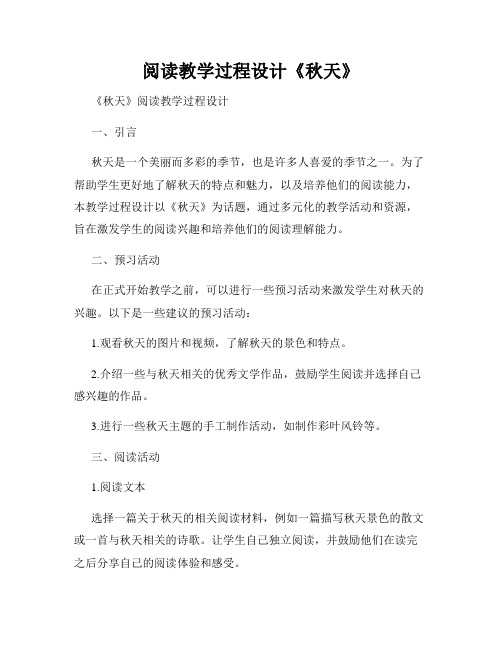 阅读教学过程设计《秋天》

《秋天》阅读教学过程设计

一、引言

秋天是一个美丽而多彩的季节，也是许多人喜爱的季节之一。为了帮助学生更好地了解秋天的特点和魅力，以及培养他们的阅读能力，本教学过程设计以《秋天》为话题，通过多元化的教学活动和资源，旨在激发学生的阅读兴趣和培养他们的阅读理解能力。

二、预习活动

在正式开始教学之前，可以进行一些预习活动来激发学生对秋天的兴趣。以下是一些建议的预习活动：

1.观看秋天的图片和视频，了解秋天的景色和特点。

2.介绍一些与秋天相关的优秀文学作品，鼓励学生阅读并选择自己感兴趣的作品。

3.进行一些秋天主题的手工制作活动，如制作彩叶风铃等。

三、阅读活动

1.阅读文本

选择一篇关于秋天的相关阅读材料，例如一篇描写秋天景色的散文或一首与秋天相关的诗歌。让学生自己独立阅读，并鼓励他们在读完之后分享自己的阅读体验和感受。